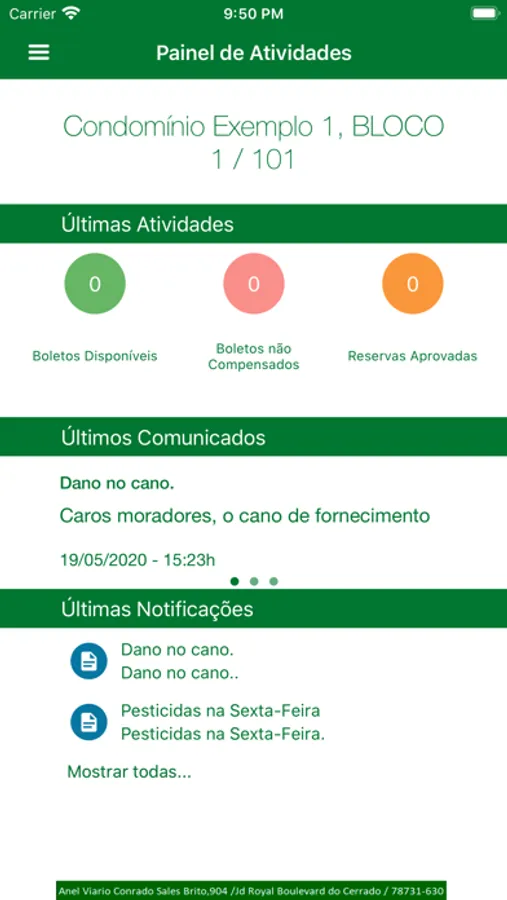 Carrier 9:50 PM

Painel de Atividades

Condomínio Exemplo 1, BLOCO 1 / 101

Últimas Atividades

0
Boletos Disponíveis

0
Boletos não Compensados

0
Reservas Aprovadas

Últimos Comunicados

Dano no cano.

Caros moradores, o cano de fornecimento

19/05/2020 - 15:23h

Últimas Notificações

Dano no cano.
Dano no cano..

Pesticidas na Sexta-Feira
Pesticidas na Sexta-Feira.

Mostrar todas...

Anel Viario Conrado Sales Brito,904 /Jd Royal Boulevard do Cerrado / 78731-630